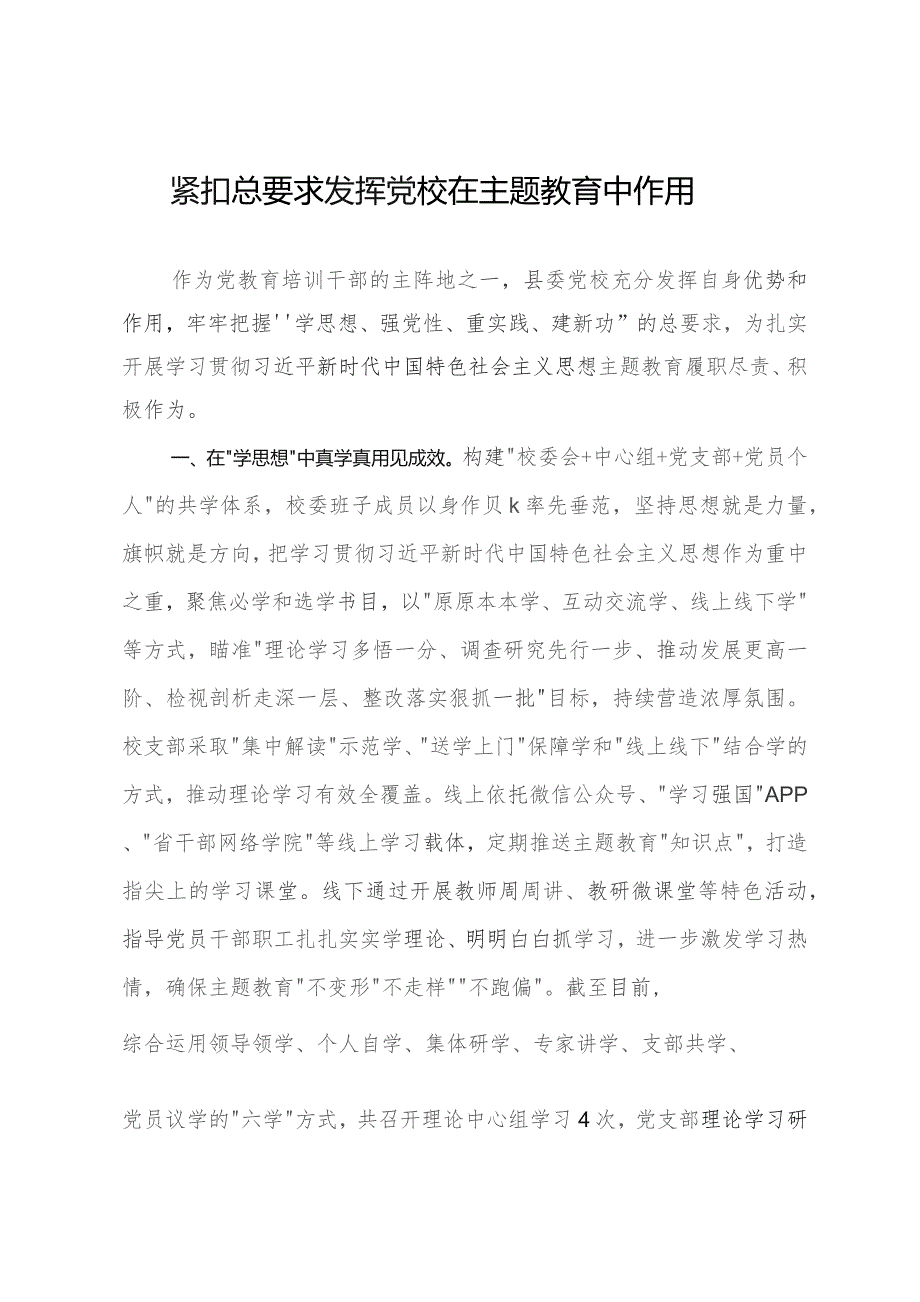 紧扣总要求发挥党校在主题教育中作用

作为党教育培训干部的主阵地之一，县委党校充分发挥自身优势和作用，牢牢把握''学思想、强党性、重实践、建新功”的总要求，为扎实开展学习贯彻习近平新时代中国特色社会主义思想主题教育履职尽责、积极作为。

一、在"学思想"中真学真用见成效。构建"校委会+中心组+党支部+党员个人"的共学体系，校委班子成员以身作贝k率先垂范，坚持思想就是力量，旗帜就是方向，把学习贯彻习近平新时代中国特色社会主义思想作为重中之重，聚焦必学和选学书目，以"原原本本学、互动交流学、线上线下学"等方式，瞄准"理论学习多悟一分、调查研究先行一步、推动发展更高一阶、检视剖析走深一层、整改落实狠抓一批"目标，持续营造浓厚氛围。校支部采取"集中解读"示范学、"送学上门"保障学和"线上线下"结合学的方式，推动理论学习有效全覆盖。线上依托微信公众号、"学习强国"APP、"省干部网络学院"等线上学习载体，定期推送主题教育"知识点"，打造指尖上的学习课堂。线下通过开展教师周周讲、教研微课堂等特色活动，指导党员干部职工扎扎实实学理论、明明白白抓学习，进一步激发学习热情，确保主题教育"不变形"不走样""不跑偏"。截至目前，

综合运用领导领学、个人自学、集体研学、专家讲学、支部共学、

党员议学的"六学"方式，共召开理论中心组学习4次，党支部理论学习研